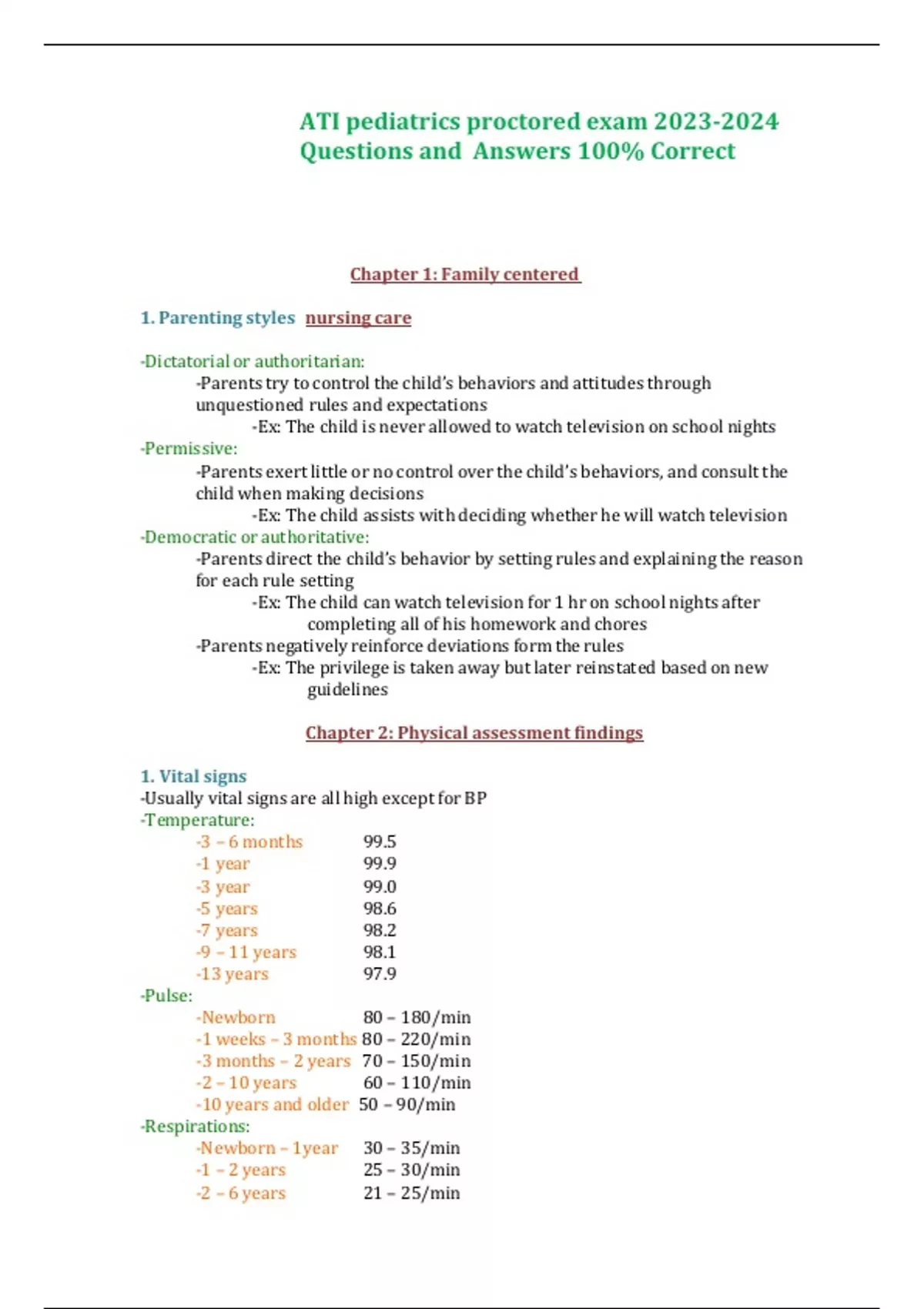 ATI pediatrics proctored exam 2023-2024 Questions and Answers 100% Correct

Chapter 1: Family centered

1. Parenting styles nursing care

-Dictatorial or authoritarian:
-Parents try to control the child's behaviors and attitudes through unquestioned rules and expectations
-Ex: The child is never allowed to watch television on school nights
-Permissive:
-Parents exert little or no control over the child's behaviors, and consult the child when making decisions
-Ex: The child assists with deciding whether he will watch television
-Democratic or authoritative:
-Parents direct the child's behavior by setting rules and explaining the reason for each rule setting
-Ex: The child can watch television for 1 hr on school nights after completing all of his homework and chores
-Parents negatively reinforce deviations form the rules
-Ex: The privilege is taken away but later reinstated based on new guidelines

Chapter 2: Physical assessment findings

1. Vital signs
-Usually vital signs are all high except for BP
-Temperature:
-3 – 6 months 99.5
-1 year 99.9
-3 year 99.0
-5 years 98.6
-7 years 98.2
-9 – 11 years 98.1
-13 years 97.9
-Pulse:
-Newborn 80 – 180/min
-1 weeks – 3 months 80 – 220/min
-3 months – 2 years 70 – 150/min
-2 – 10 years 60 – 110/min
-10 years and older 50 – 90/min
-Respirations:
-Newborn – 1year 30 – 35/min
-1 – 2 years 25 – 30/min
-2 – 6 years 21 – 25/min